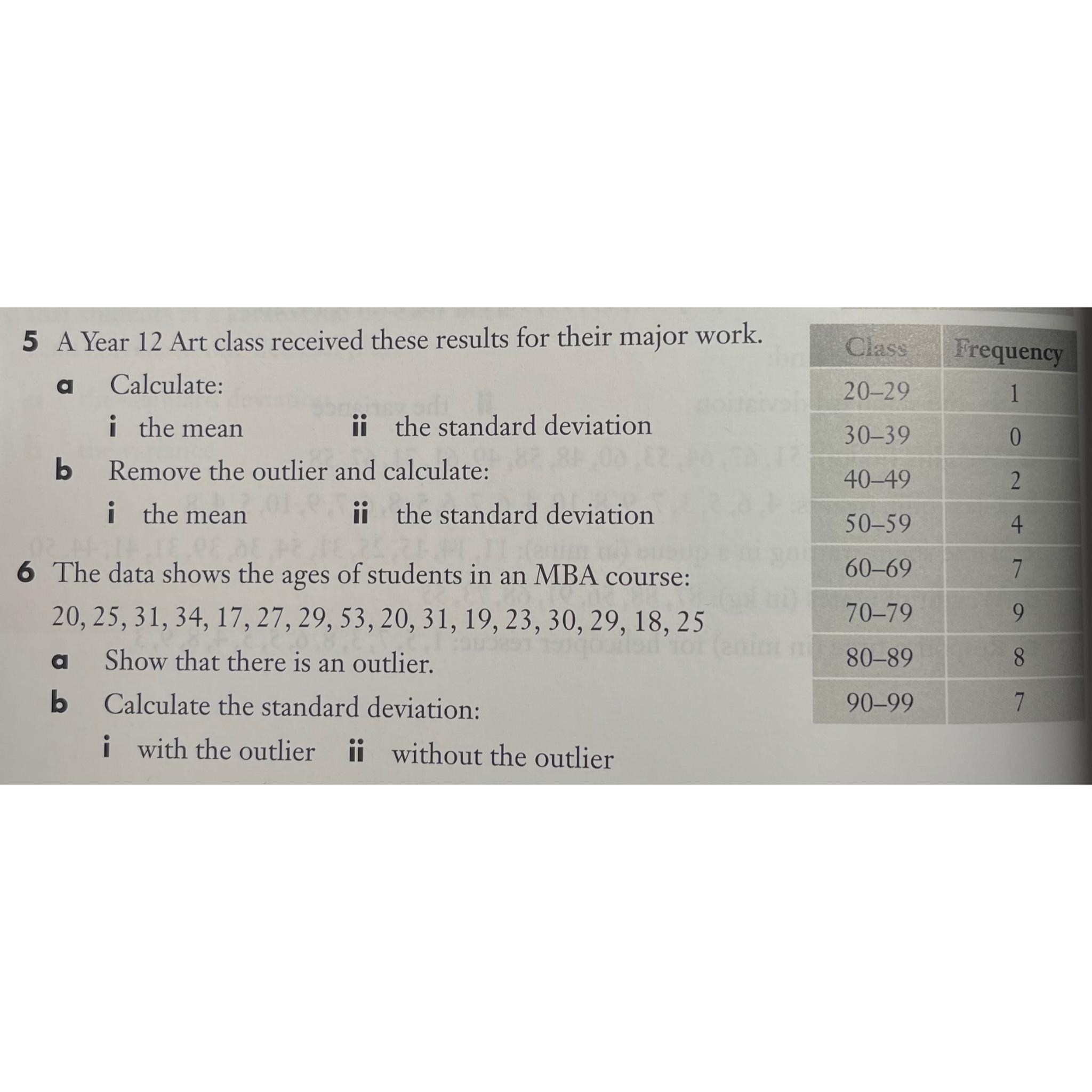 5 A Year 12 Art class received these results for their major work.

a Calculate:

i the mean ii the standard deviation

b Remove the outlier and calculate:

i the mean ii the standard deviation

| Class | Frequency |
|---|---|
| 20–29 | 1 |
| 30–39 | 0 |
| 40–49 | 2 |
| 50–59 | 4 |
| 60–69 | 7 |
| 70–79 | 9 |
| 80–89 | 8 |
| 90–99 | 7 |

6 The data shows the ages of students in an MBA course:

20, 25, 31, 34, 17, 27, 29, 53, 20, 31, 19, 23, 30, 29, 18, 25

a Show that there is an outlier.

b Calculate the standard deviation:

i with the outlier ii without the outlier